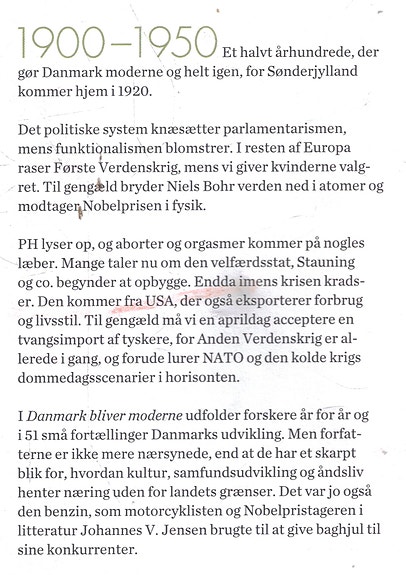 1900–1950 Et halvt århundrede, der gør Danmark moderne og helt igen, for Sønderjylland kommer hjem i 1920.

Det politiske system knæsætter parlamentarismen, mens funktionalismen blomstrer. I resten af Europa raser Første Verdenskrig, mens vi giver kvinderne valgret. Til gengæld bryder Niels Bohr verden ned i atomer og modtager Nobelprisen i fysik.

PH lyser op, og aborter og orgasmer kommer på nogles læber. Mange taler nu om den velfærdsstat, Stauning og co. begynder at opbygge. Endda imens krisen kradser. Den kommer fra USA, der også eksporterer forbrug og livsstil. Til gengæld må vi en aprildag acceptere en tvangsimport af tyskere, for Anden Verdenskrig er allerede i gang, og forude lurer NATO og den kolde krigs dommedagsscenarier i horisonten.

I Danmark bliver moderne udfolder forskere år for år og i 51 små fortællinger Danmarks udvikling. Men forfatterne er ikke mere nærsynede, end at de har et skarpt blik for, hvordan kultur, samfundsudvikling og åndsliv henter næring uden for landets grænser. Det var jo også den benzin, som motorcyklisten og Nobelpristageren i litteratur Johannes V. Jensen brugte til at give baghjul til sine konkurrenter.